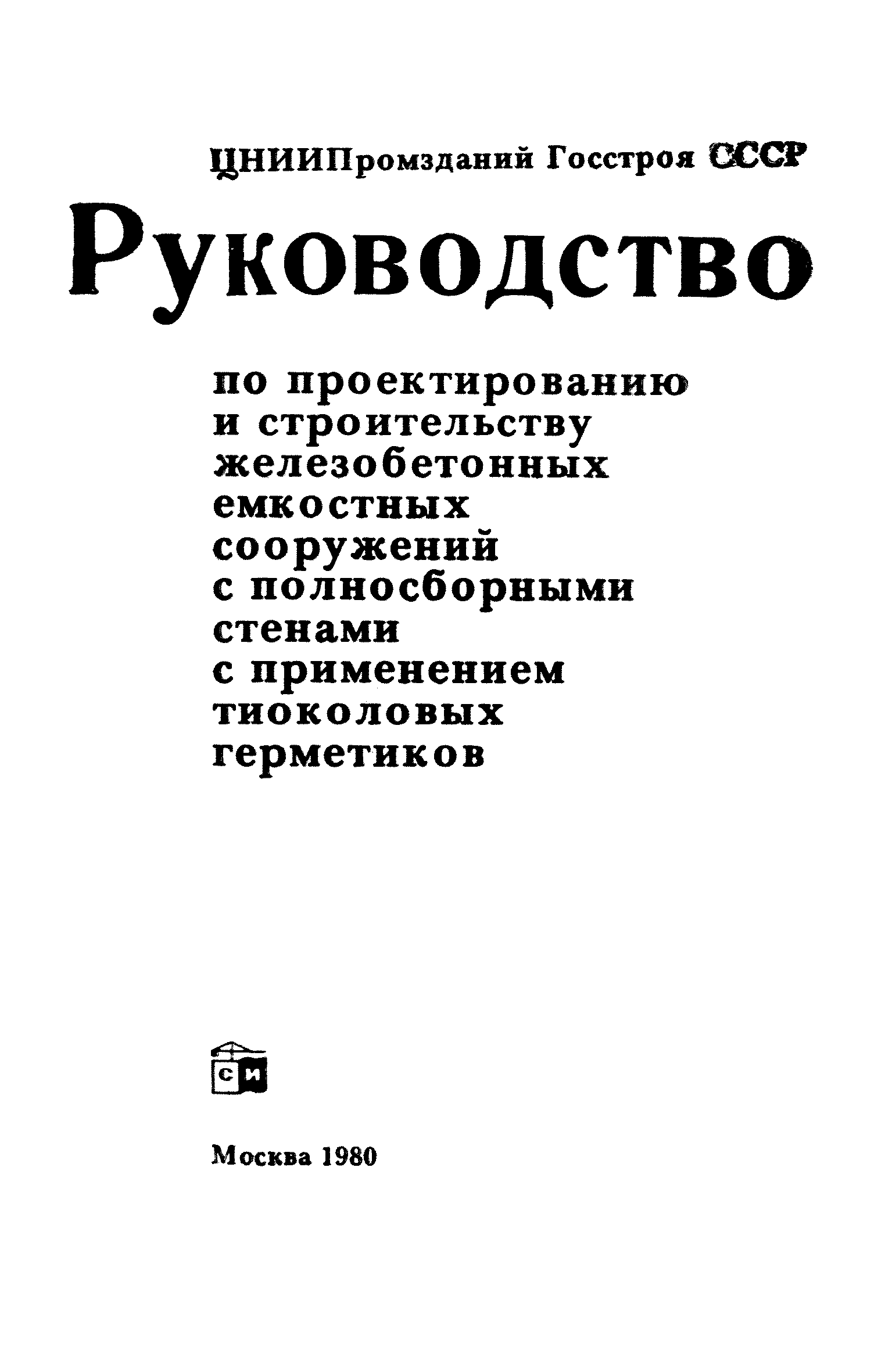 ЦНИИПромзданий Госстроя СССР

Руководство

по проектированию
и строительству
железобетонных
емкостных
сооружений
с полносборными
стенами
с применением
тиоколовых
герметиков

СИ

Москва 1980